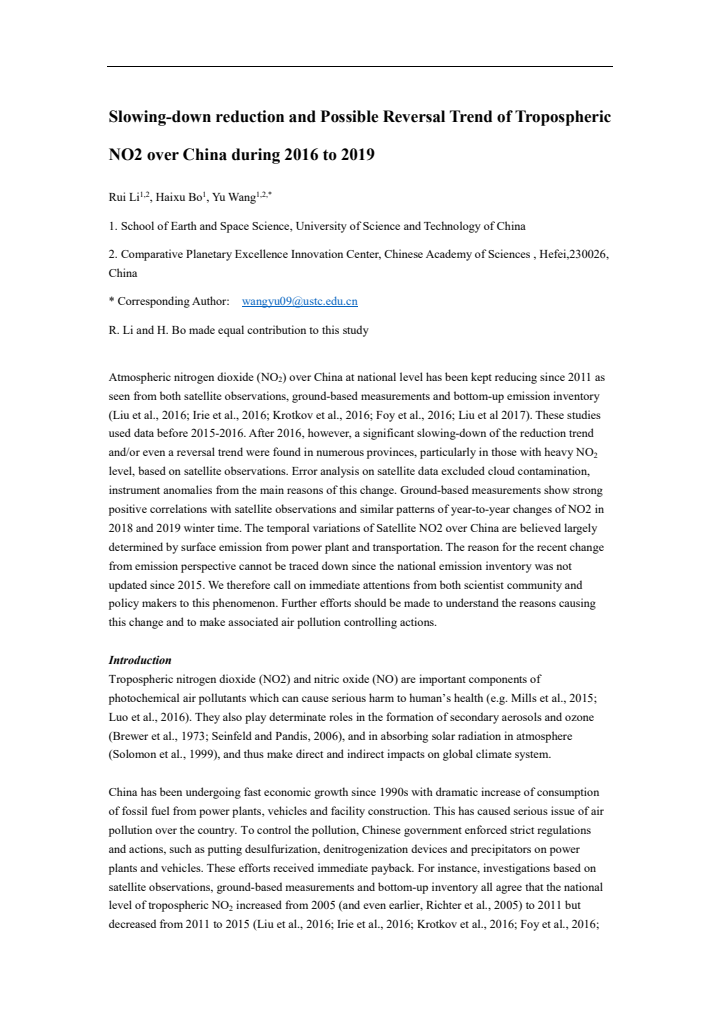 Slowing-down reduction and Possible Reversal Trend of Tropospheric NO2 over China during 2016 to 2019

Rui Li$^{1,2}$, Haixu Bo$^{1}$, Yu Wang$^{1,2,*}$

1. School of Earth and Space Science, University of Science and Technology of China

2. Comparative Planetary Excellence Innovation Center, Chinese Academy of Sciences , Hefei,230026, China

* Corresponding Author: wangyu09@ustc.edu.cn

R. Li and H. Bo made equal contribution to this study

Atmospheric nitrogen dioxide ($NO_2$) over China at national level has been kept reducing since 2011 as seen from both satellite observations, ground-based measurements and bottom-up emission inventory (Liu et al., 2016; Irie et al., 2016; Krotkov et al., 2016; Foy et al., 2016; Liu et al 2017). These studies used data before 2015-2016. After 2016, however, a significant slowing-down of the reduction trend and/or even a reversal trend were found in numerous provinces, particularly in those with heavy $NO_2$ level, based on satellite observations. Error analysis on satellite data excluded cloud contamination, instrument anomalies from the main reasons of this change. Ground-based measurements show strong positive correlations with satellite observations and similar patterns of year-to-year changes of NO2 in 2018 and 2019 winter time. The temporal variations of Satellite NO2 over China are believed largely determined by surface emission from power plant and transportation. The reason for the recent change from emission perspective cannot be traced down since the national emission inventory was not updated since 2015. We therefore call on immediate attentions from both scientist community and policy makers to this phenomenon. Further efforts should be made to understand the reasons causing this change and to make associated air pollution controlling actions.

Introduction
Tropospheric nitrogen dioxide (NO2) and nitric oxide (NO) are important components of photochemical air pollutants which can cause serious harm to human's health (e.g. Mills et al., 2015; Luo et al., 2016). They also play determinate roles in the formation of secondary aerosols and ozone (Brewer et al., 1973; Seinfeld and Pandis, 2006), and in absorbing solar radiation in atmosphere (Solomon et al., 1999), and thus make direct and indirect impacts on global climate system.

China has been undergoing fast economic growth since 1990s with dramatic increase of consumption of fossil fuel from power plants, vehicles and facility construction. This has caused serious issue of air pollution over the country. To control the pollution, Chinese government enforced strict regulations and actions, such as putting desulfurization, denitrogenization devices and precipitators on power plants and vehicles. These efforts received immediate payback. For instance, investigations based on satellite observations, ground-based measurements and bottom-up inventory all agree that the national level of tropospheric $NO_2$ increased from 2005 (and even earlier, Richter et al., 2005) to 2011 but decreased from 2011 to 2015 (Liu et al., 2016; Irie et al., 2016; Krotkov et al., 2016; Foy et al., 2016;